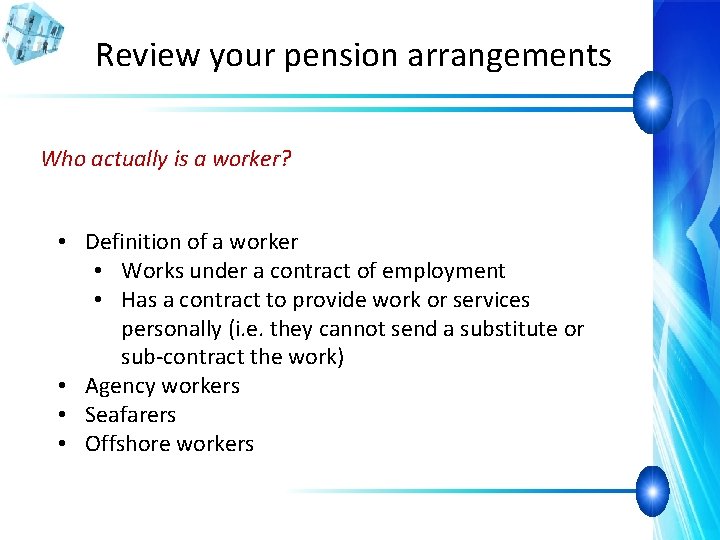 Review your pension arrangements

Who actually is a worker?

• Definition of a worker
• Works under a contract of employment
• Has a contract to provide work or services personally (i.e. they cannot send a substitute or sub-contract the work)
• Agency workers
• Seafarers
• Offshore workers